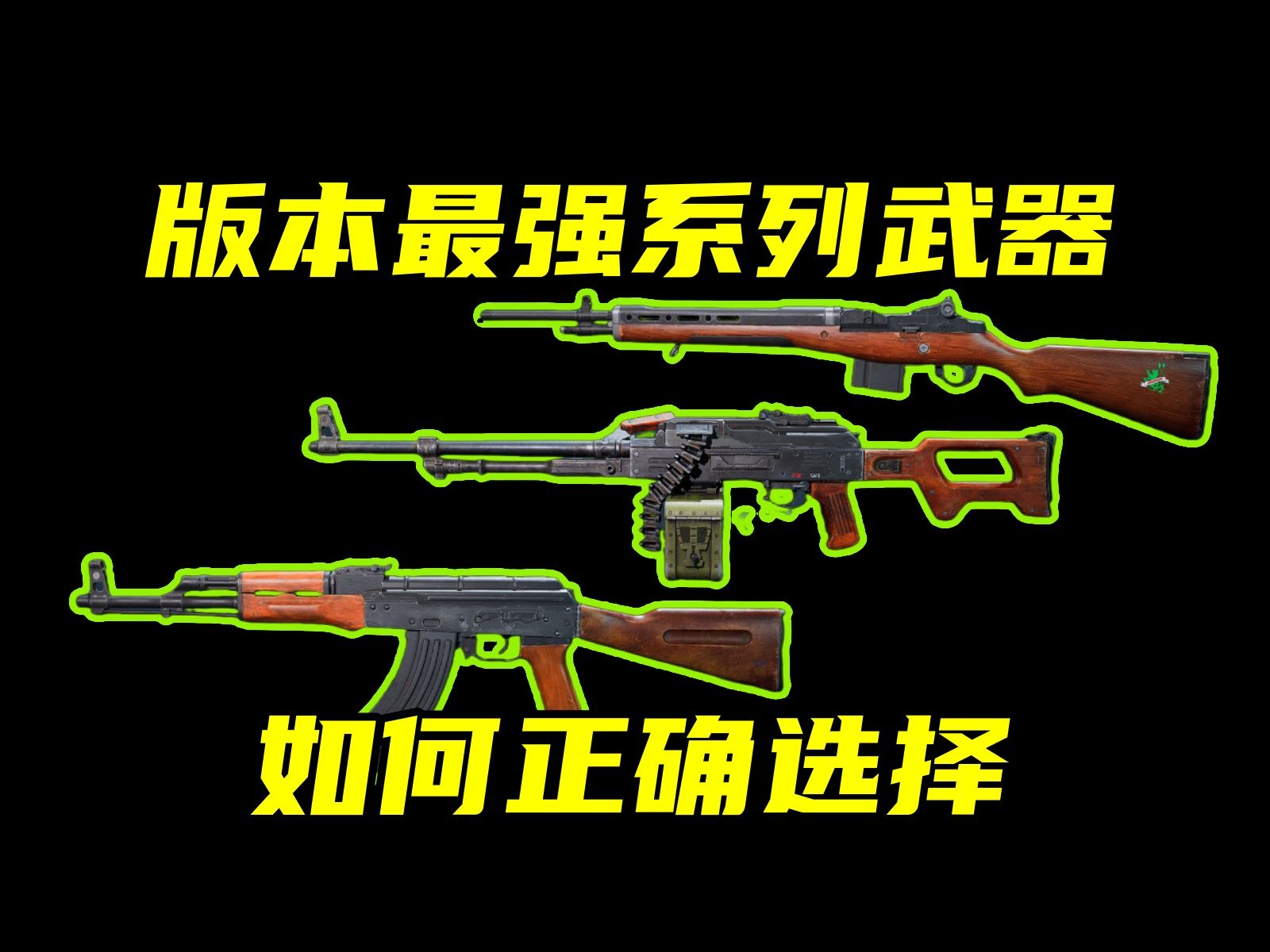 版本最强系列武器

如何正确选择